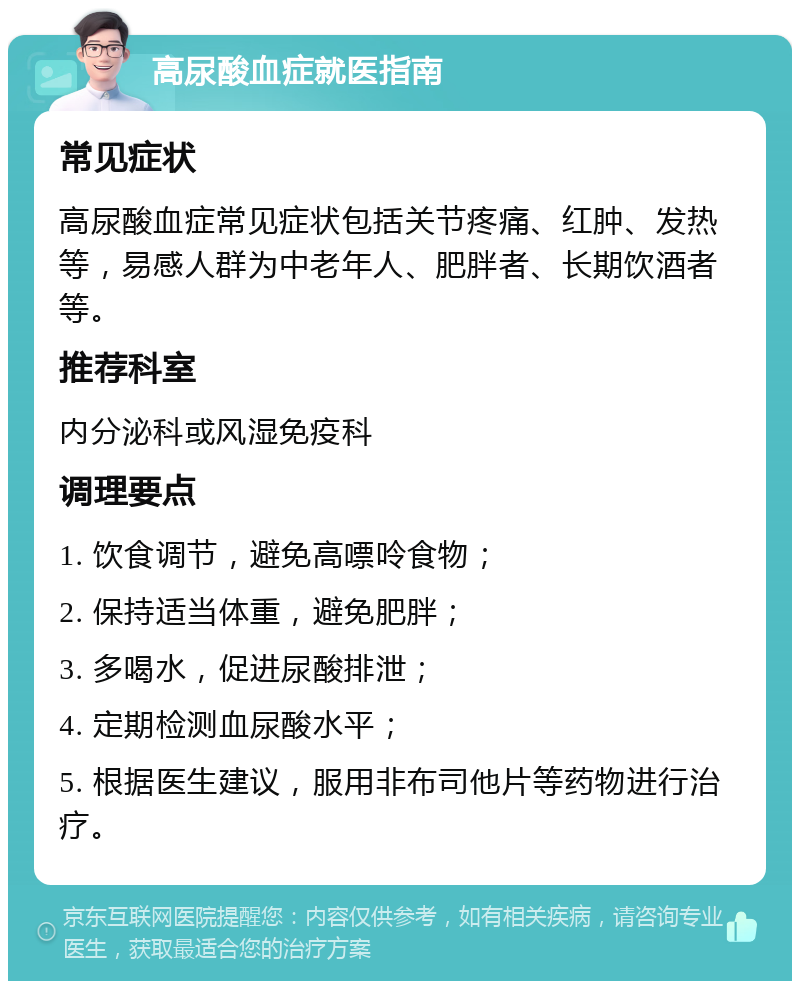 高尿酸血症就医指南

常见症状

高尿酸血症常见症状包括关节疼痛、红肿、发热等，易感人群为中老年人、肥胖者、长期饮酒者等。

推荐科室

内分泌科或风湿免疫科

调理要点

1. 饮食调节，避免高嘌呤食物；

2. 保持适当体重，避免肥胖；

3. 多喝水，促进尿酸排泄；

4. 定期检测血尿酸水平；

5. 根据医生建议，服用非布司他片等药物进行治疗。

京东互联网医院提醒您：内容仅供参考，如有相关疾病，请咨询专业医生，获取最适合您的治疗方案